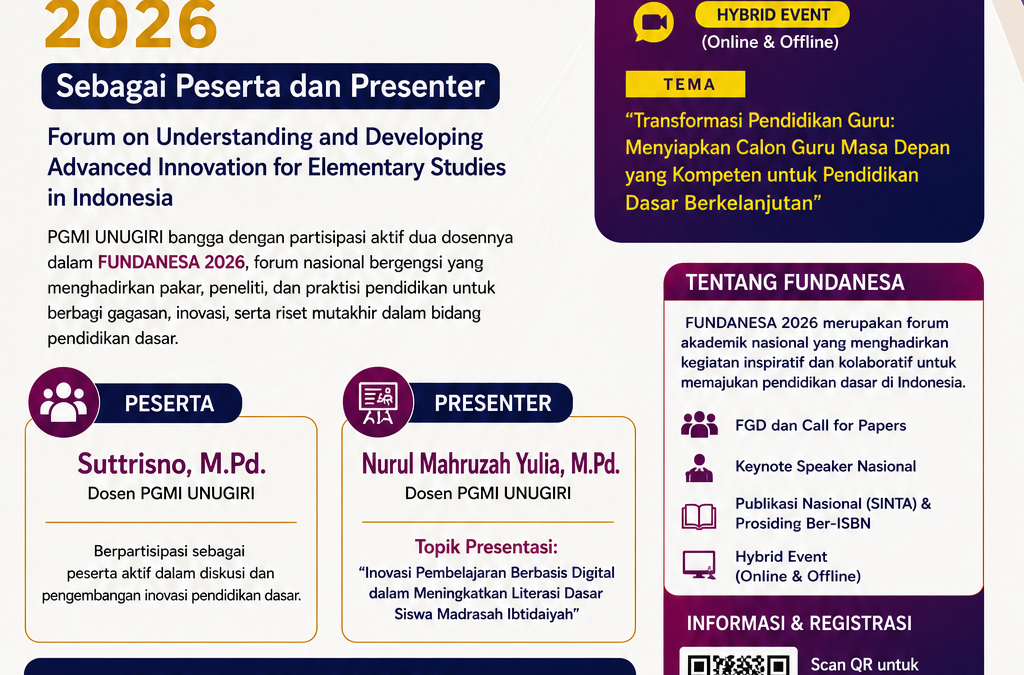 2026

Sebagai Peserta dan Presenter

Forum on Understanding and Developing Advanced Innovation for Elementary Studies in Indonesia

PGMI UNUGIRI bangga dengan partisipasi aktif dua dosennya dalam FUNDANESA 2026, forum nasional bergengsi yang menghadirkan pakar, peneliti, dan praktisi pendidikan untuk berbagi gagasan, inovasi, serta riset mutakhir dalam bidang pendidikan dasar.

PESERTA

Suttrisno, M.Pd.
Dosen PGMI UNUGIRI

Berpartisipasi sebagai peserta aktif dalam diskusi dan pengembangan inovasi pendidikan dasar.

PRESENTER

Nurul Mahruzah Yulia, M.Pd.
Dosen PGMI UNUGIRI

Topik Presentasi:
"Inovasi Pembelajaran Berbasis Digital dalam Meningkatkan Literasi Dasar Siswa Madrasah Ibtidaiyah"

HYBRID EVENT
(Online & Offline)

TEMA

"Transformasi Pendidikan Guru: Menyiapkan Calon Guru Masa Depan yang Kompeten untuk Pendidikan Dasar Berkelanjutan"

TENTANG FUNDANESA

FUNDANESA 2026 merupakan forum akademik nasional yang menghadirkan kegiatan inspiratif dan kolaboratif untuk memajukan pendidikan dasar di Indonesia.

FGD dan Call for Papers

Keynote Speaker Nasional

Publikasi Nasional (SINTA) & Prosiding Ber-ISBN

Hybrid Event
(Online & Offline)

INFORMASI & REGISTRASI

Scan QR untuk